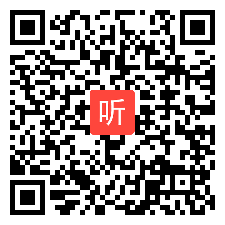 听